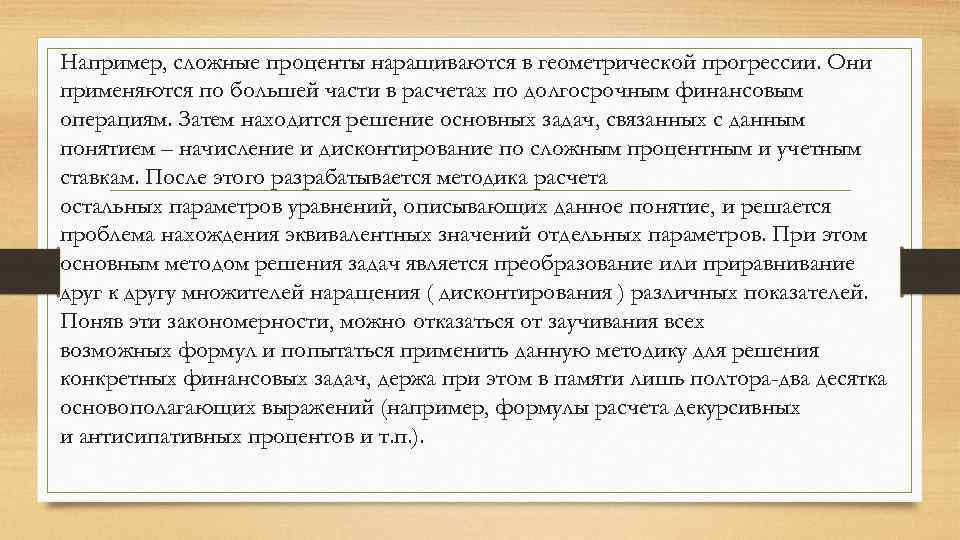 Например, сложные проценты наращиваются в геометрической прогрессии. Они применяются по большей части в расчетах по долгосрочным финансовым операциям. Затем находится решение основных задач, связанных с данным понятием – начисление и дисконтирование по сложным процентным и учетным ставкам. После этого разрабатывается методика расчета
остальных параметров уравнений, описывающих данное понятие, и решается проблема нахождения эквивалентных значений отдельных параметров. При этом основным методом решения задач является преобразование или приравнивание друг к другу множителей наращения ( дисконтирования ) различных показателей. Поняв эти закономерности, можно отказаться от заучивания всех
возможных формул и попытаться применить данную методику для решения конкретных финансовых задач, держа при этом в памяти лишь полтора-два десятка основополагающих выражений (например, формулы расчета декурсивных
и антисипативных процентов и т.п.).